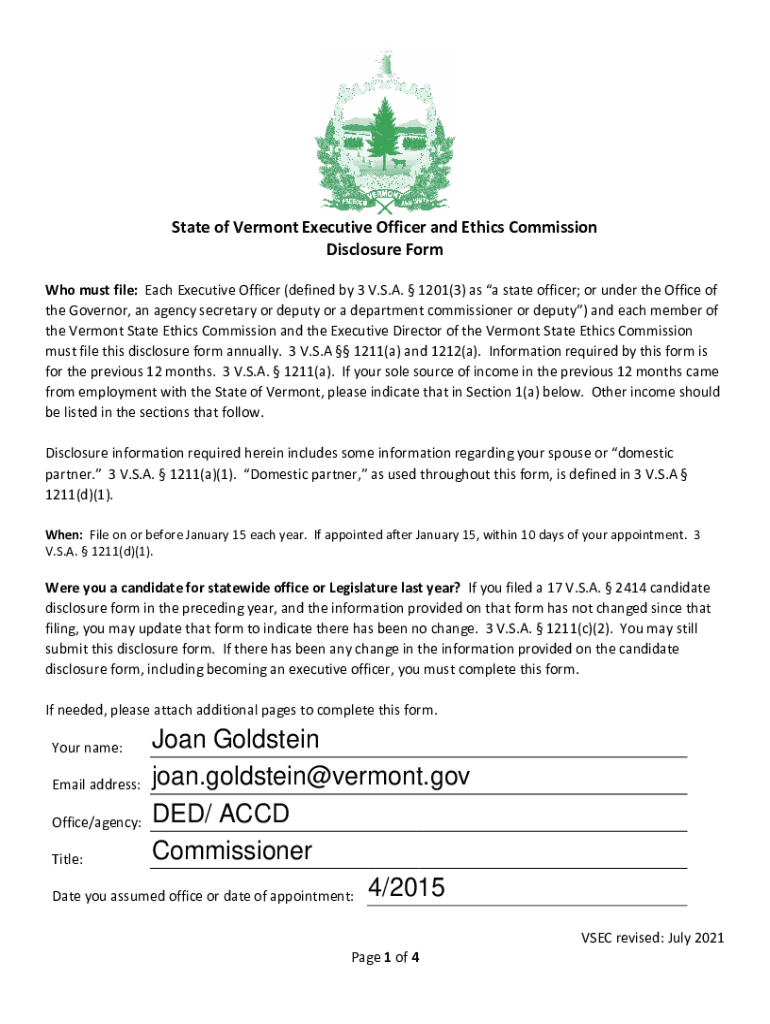 VERMONT
FREEDOM AND UNITY

State of Vermont Executive Officer and Ethics Commission
Disclosure Form

Who must file: Each Executive Officer (defined by 3 V.S.A. § 1201(3) as "a state officer; or under the Office of the Governor, an agency secretary or deputy or a department commissioner or deputy") and each member of the Vermont State Ethics Commission and the Executive Director of the Vermont State Ethics Commission must file this disclosure form annually. 3 V.S.A §§ 1211(a) and 1212(a). Information required by this form is for the previous 12 months. 3 V.S.A. § 1211(a). If your sole source of income in the previous 12 months came from employment with the State of Vermont, please indicate that in Section 1(a) below. Other income should be listed in the sections that follow.

Disclosure information required herein includes some information regarding your spouse or "domestic partner." 3 V.S.A. § 1211(a)(1). "Domestic partner," as used throughout this form, is defined in 3 V.S.A § 1211(d)(1).

When: File on or before January 15 each year. If appointed after January 15, within 10 days of your appointment. 3 V.S.A. § 1211(d)(1).

Were you a candidate for statewide office or Legislature last year? If you filed a 17 V.S.A. § 2414 candidate disclosure form in the preceding year, and the information provided on that form has not changed since that filing, you may update that form to indicate there has been no change. 3 V.S.A. § 1211(c)(2). You may still submit this disclosure form. If there has been any change in the information provided on the candidate disclosure form, including becoming an executive officer, you must complete this form.

If needed, please attach additional pages to complete this form.

Your name: Joan Goldstein

Email address: joan.goldstein@vermont.gov

Office/agency: DED/ ACCD

Title: Commissioner

Date you assumed office or date of appointment: 4/2015

VSEC revised: July 2021

Page 1 of 4